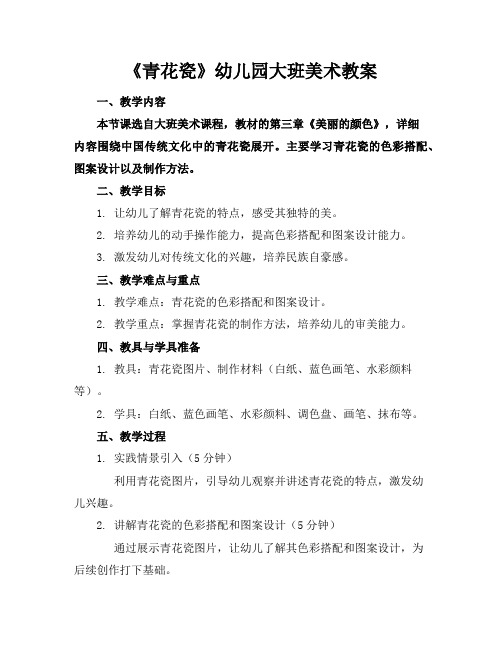 《青花瓷》幼儿园大班美术教案

一、教学内容

本节课选自大班美术课程，教材的第三章《美丽的颜色》，详细内容围绕中国传统文化中的青花瓷展开。主要学习青花瓷的色彩搭配、图案设计以及制作方法。

二、教学目标

1. 让幼儿了解青花瓷的特点，感受其独特的美。

2. 培养幼儿的动手操作能力，提高色彩搭配和图案设计能力。

3. 激发幼儿对传统文化的兴趣，培养民族自豪感。

三、教学难点与重点

1. 教学难点：青花瓷的色彩搭配和图案设计。

2. 教学重点：掌握青花瓷的制作方法，培养幼儿的审美能力。

四、教具与学具准备

1. 教具：青花瓷图片、制作材料（白纸、蓝色画笔、水彩颜料等）。

2. 学具：白纸、蓝色画笔、水彩颜料、调色盘、画笔、抹布等。

五、教学过程

1. 实践情景引入（5 分钟）

利用青花瓷图片，引导幼儿观察并讲述青花瓷的特点，激发幼儿兴趣。

2. 讲解青花瓷的色彩搭配和图案设计（5 分钟）

通过展示青花瓷图片，让幼儿了解其色彩搭配和图案设计，为后续创作打下基础。